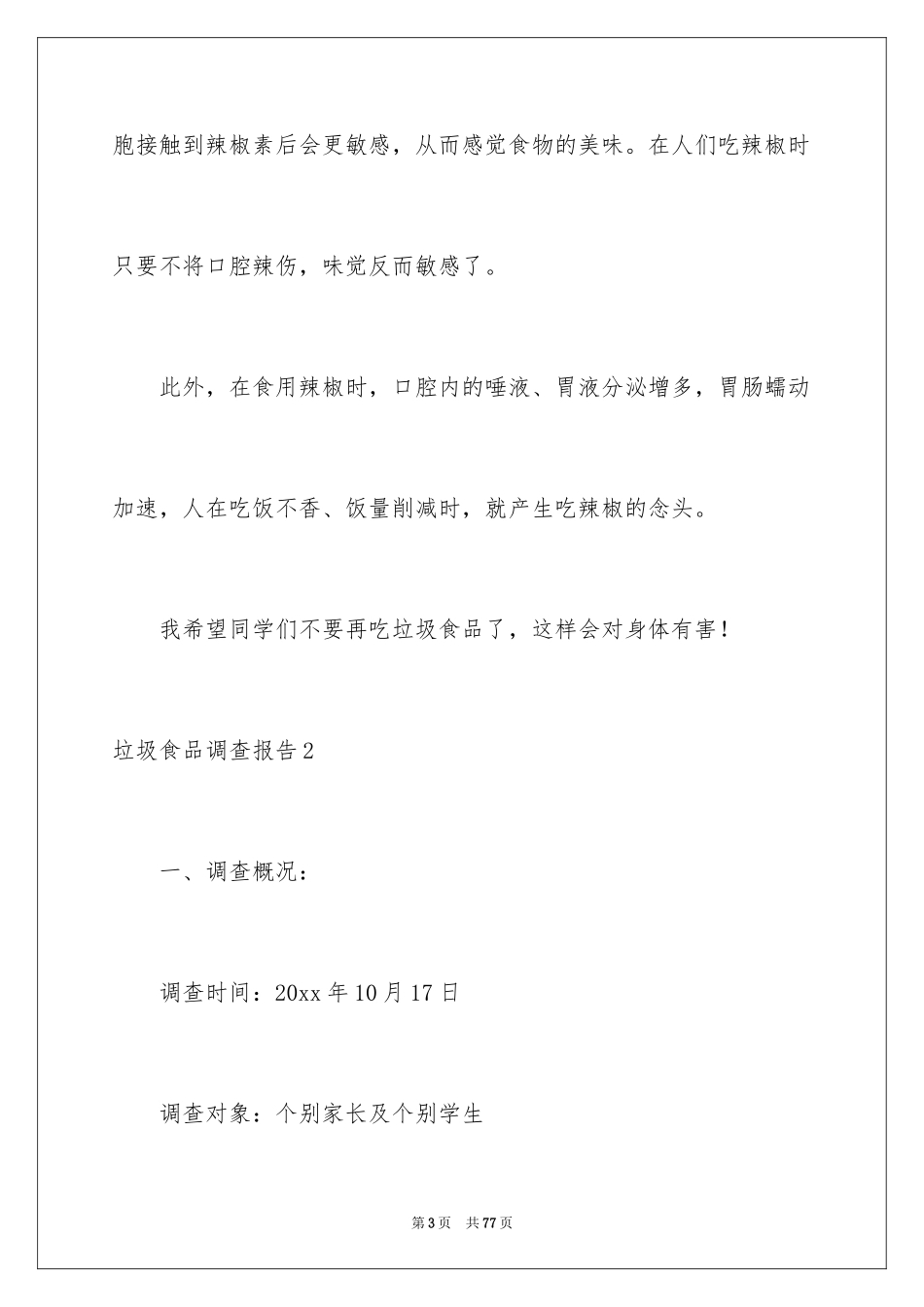 胞接触到辣椒素后会更敏感，从而感觉食物的美味。在人们吃辣椒时只要不将口腔辣伤，味觉反而敏感了。

此外，在食用辣椒时，口腔内的唾液、胃液分泌增多，胃肠蠕动加速，人在吃饭不香、饭量削减时，就产生吃辣椒的念头。

我希望同学们不要再吃垃圾食品了，这样会对身体有害！

垃圾食品调查报告2

一、调查概况：

调查时间：20xx年10月17日

调查对象：个别家长及个别学生

第3页 共77页